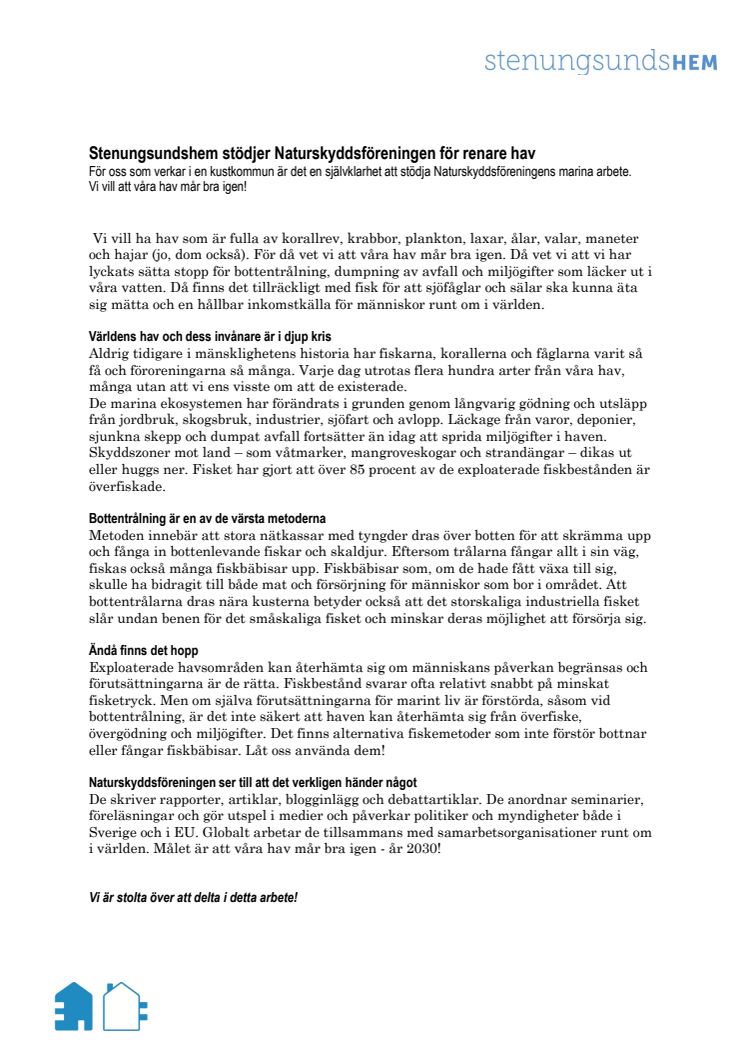 stenungsundsHEM

Stenungsundshem stödjer Naturskyddsföreningen för renare hav
För oss som verkar i en kustkommun är det en självklarhet att stödja Naturskyddsföreningens marina arbete. Vi vill att våra hav mår bra igen!

Vi vill ha hav som är fulla av korallrev, krabbor, plankton, laxar, ålar, valar, maneter och hajar (jo, dom också). För då vet vi att våra hav mår bra igen. Då vet vi att vi har lyckats sätta stopp för bottentrålning, dumpning av avfall och miljögifter som läcker ut i våra vatten. Då finns det tillräckligt med fisk för att sjöfåglar och sälar ska kunna äta sig mätta och en hållbar inkomstkälla för människor runt om i världen.

Världens hav och dess invånare är i djup kris
Aldrig tidigare i mänsklighetens historia har fiskarna, korallerna och fåglarna varit så få och föroreningarna så många. Varje dag utrotas flera hundra arter från våra hav, många utan att vi ens visste om att de existerade.
De marina ekosystemen har förändrats i grunden genom långvarig gödning och utsläpp från jordbruk, skogsbruk, industrier, sjöfart och avlopp. Läckage från varor, deponier, sjunkna skepp och dumpat avfall fortsätter än idag att sprida miljögifter i haven. Skyddszoner mot land – som våtmarker, mangroveskogar och strandängar – dikas ut eller huggs ner. Fisket har gjort att över 85 procent av de exploaterade fiskbestånden är överfiskade.

Bottentrålning är en av de värsta metoderna
Metoden innebär att stora nätkassar med tyngder dras över botten för att skrämma upp och fånga in bottenlevande fiskar och skaldjur. Eftersom trålarna fångar allt i sin väg, fiskas också många fiskbäbisar upp. Fiskbäbisar som, om de hade fått växa till sig, skulle ha bidragit till både mat och försörjning för människor som bor i området. Att bottentrålarna dras nära kusterna betyder också att det storskaliga industriella fisket slår undan benen för det småskaliga fisket och minskar deras möjlighet att försörja sig.

Ändå finns det hopp
Exploaterade havsområden kan återhämta sig om människans påverkan begränsas och förutsättningarna är de rätta. Fiskbestånd svarar ofta relativt snabbt på minskat fisketryck. Men om själva förutsättningarna för marint liv är förstörda, såsom vid bottentrålning, är det inte säkert att haven kan återhämta sig från överfiske, övergödning och miljögifter. Det finns alternativa fiskemetoder som inte förstör bottnar eller fångar fiskbäbisar. Låt oss använda dem!

Naturskyddsföreningen ser till att det verkligen händer något
De skriver rapporter, artiklar, blogginlägg och debattartiklar. De anordnar seminarier, föreläsningar och gör utspel i medier och påverkar politiker och myndigheter både i Sverige och i EU. Globalt arbetar de tillsammans med samarbetsorganisationer runt om i världen. Målet är att våra hav mår bra igen - år 2030!

Vi är stolta över att delta i detta arbete!